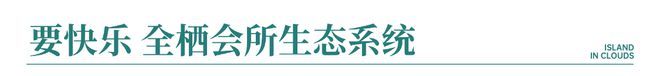 要快乐 全栖会所生态系统

ISLAND
IN CLOUDS